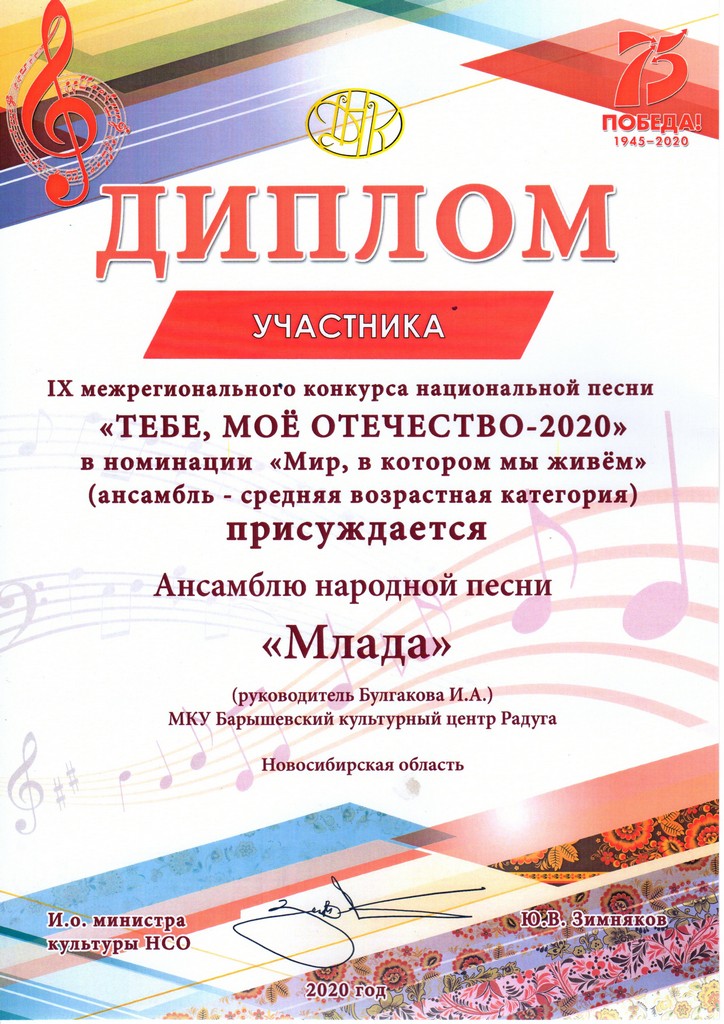 75
ПОБЕДА!
1945–2020

ДИПЛОМ

УЧАСТНИКА

IX межрегионального конкурса национальной песни
«ТЕБЕ, МОЁ ОТЕЧЕСТВО-2020»
в номинации «Мир, в котором мы живём»
(ансамбль - средняя возрастная категория)
присуждается

Ансамблю народной песни
«Млада»

(руководитель Булгакова И.А.)
МКУ Барышевский культурный центр Радуга

Новосибирская область

И.о. министра
культуры НСО

Ю.В. Зимняков

2020 год